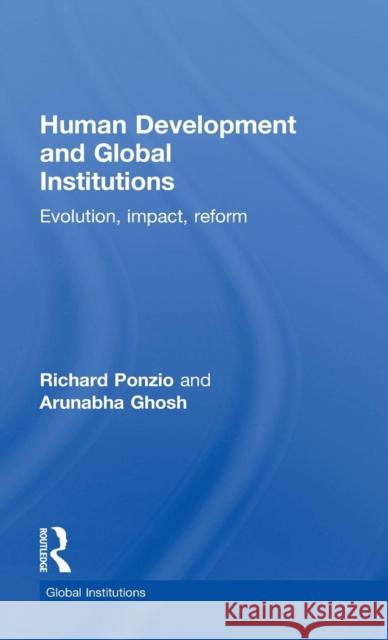 Human Development and Global Institutions

Evolution, impact, reform

Richard Ponzio and Arunabha Ghosh

ROUTLEDGE

Global Institutions